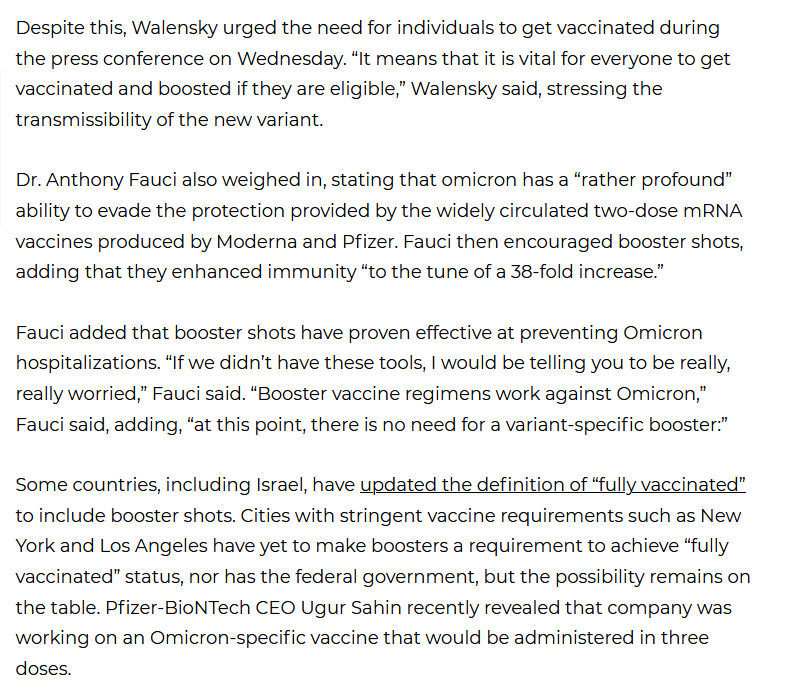 Despite this, Walensky urged the need for individuals to get vaccinated during the press conference on Wednesday. “It means that it is vital for everyone to get vaccinated and boosted if they are eligible,” Walensky said, stressing the transmissibility of the new variant.

Dr. Anthony Fauci also weighed in, stating that omicron has a “rather profound” ability to evade the protection provided by the widely circulated two-dose mRNA vaccines produced by Moderna and Pfizer. Fauci then encouraged booster shots, adding that they enhanced immunity “to the tune of a 38-fold increase.”

Fauci added that booster shots have proven effective at preventing Omicron hospitalizations. “If we didn’t have these tools, I would be telling you to be really, really worried,” Fauci said. “Booster vaccine regimens work against Omicron,” Fauci said, adding, “at this point, there is no need for a variant-specific booster:”

Some countries, including Israel, have updated the definition of “fully vaccinated” to include booster shots. Cities with stringent vaccine requirements such as New York and Los Angeles have yet to make boosters a requirement to achieve “fully vaccinated” status, nor has the federal government, but the possibility remains on the table. Pfizer-BioNTech CEO Ugur Sahin recently revealed that company was working on an Omicron-specific vaccine that would be administered in three doses.